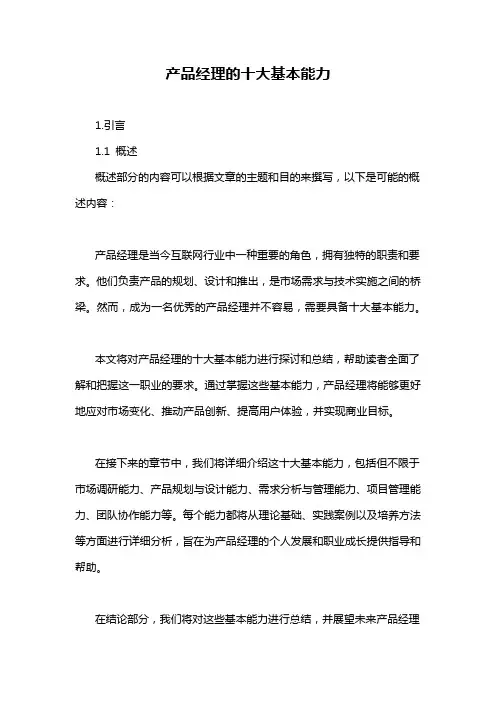 产品经理的十大基本能力

1.引言

1.1 概述

概述部分的内容可以根据文章的主题和目的来撰写，以下是可能的概述内容：

产品经理是当今互联网行业中一种重要的角色，拥有独特的职责和要求。他们负责产品的规划、设计和推出，是市场需求与技术实施之间的桥梁。然而，成为一名优秀的产品经理并不容易，需要具备十大基本能力。

本文将对产品经理的十大基本能力进行探讨和总结，帮助读者全面了解和把握这一职业的要求。通过掌握这些基本能力，产品经理将能够更好地应对市场变化、推动产品创新、提高用户体验，并实现商业目标。

在接下来的章节中，我们将详细介绍这十大基本能力，包括但不限于市场调研能力、产品规划与设计能力、需求分析与管理能力、项目管理能力、团队协作能力等。每个能力都将从理论基础、实践案例以及培养方法等方面进行详细分析，旨在为产品经理的个人发展和职业成长提供指导和帮助。

在结论部分，我们将对这些基本能力进行总结，并展望未来产品经理